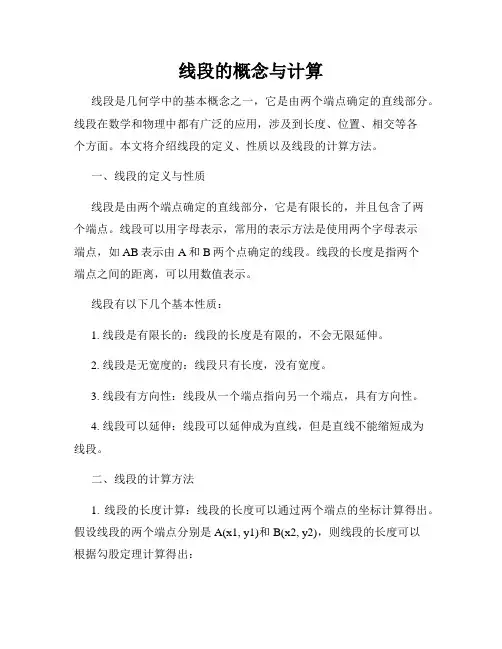 线段的概念与计算

线段是几何学中的基本概念之一，它是由两个端点确定的直线部分。线段在数学和物理中都有广泛的应用，涉及到长度、位置、相交等各个方面。本文将介绍线段的定义、性质以及线段的计算方法。

一、线段的定义与性质

线段是由两个端点确定的直线部分，它是有限长的，并且包含了两个端点。线段可以用字母表示，常用的表示方法是使用两个字母表示端点，如 AB 表示由 A 和 B 两个点确定的线段。线段的长度是指两个端点之间的距离，可以用数值表示。

线段有以下几个基本性质：

1. 线段是有限长的：线段的长度是有限的，不会无限延伸。

2. 线段是无宽度的：线段只有长度，没有宽度。

3. 线段有方向性：线段从一个端点指向另一个端点，具有方向性。

4. 线段可以延伸：线段可以延伸成为直线，但是直线不能缩短成为线段。

二、线段的计算方法

1. 线段的长度计算：线段的长度可以通过两个端点的坐标计算得出。假设线段的两个端点分别是 A(x1, y1)和 B(x2, y2)，则线段的长度可以根据勾股定理计算得出：